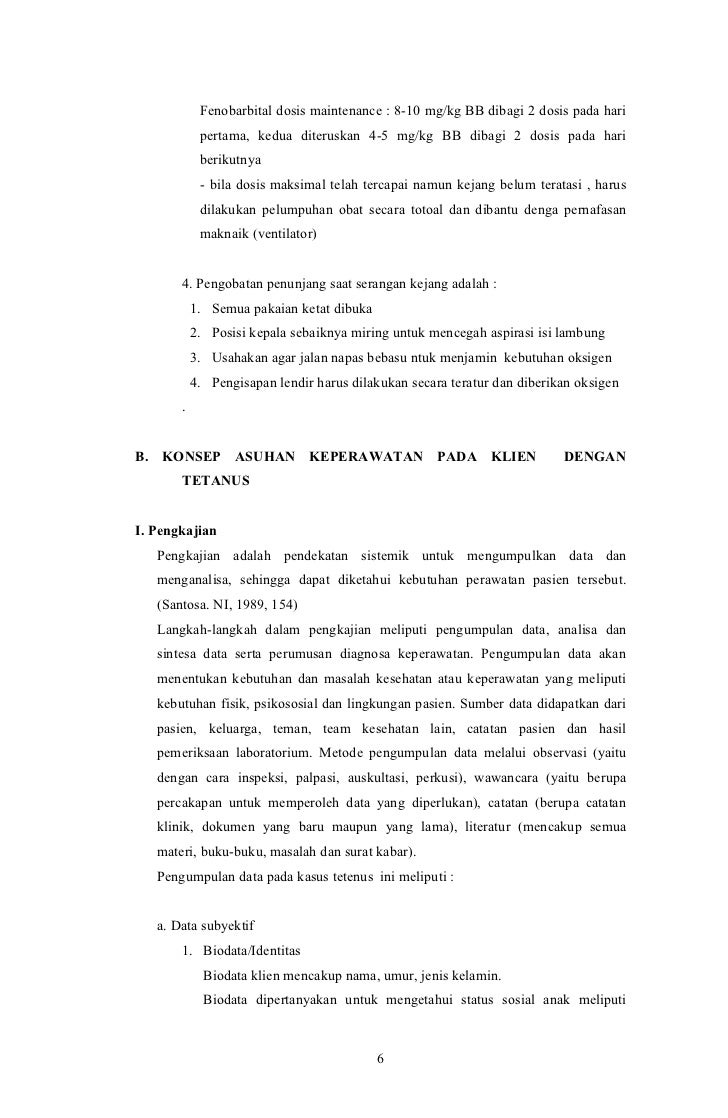 Fenobarbital dosis maintenance : 8-10 mg/kg BB dibagi 2 dosis pada hari pertama, kedua diteruskan 4-5 mg/kg BB dibagi 2 dosis pada hari berikutnya

- bila dosis maksimal telah tercapai namun kejang belum teratasi , harus dilakukan pelumpuhan obat secara totoal dan dibantu denga pernafasan maknaik (ventilator)

4. Pengobatan penunjang saat serangan kejang adalah :

1. Semua pakaian ketat dibuka
2. Posisi kepala sebaiknya miring untuk mencegah aspirasi isi lambung
3. Usahakan agar jalan napas bebasu ntuk menjamin kebutuhan oksigen
4. Pengisapan lendir harus dilakukan secara teratur dan diberikan oksigen

.

B. KONSEP ASUHAN KEPERAWATAN PADA KLIEN DENGAN TETANUS

I. Pengkajian

Pengkajian adalah pendekatan sistemik untuk mengumpulkan data dan menganalisa, sehingga dapat diketahui kebutuhan perawatan pasien tersebut. (Santosa. NI, 1989, 154)

Langkah-langkah dalam pengkajian meliputi pengumpulan data, analisa dan sintesa data serta perumusan diagnosa keperawatan. Pengumpulan data akan menentukan kebutuhan dan masalah kesehatan atau keperawatan yang meliputi kebutuhan fisik, psikososial dan lingkungan pasien. Sumber data didapatkan dari pasien, keluarga, teman, team kesehatan lain, catatan pasien dan hasil pemeriksaan laboratorium. Metode pengumpulan data melalui observasi (yaitu dengan cara inspeksi, palpasi, auskultasi, perkusi), wawancara (yaitu berupa percakapan untuk memperoleh data yang diperlukan), catatan (berupa catatan klinik, dokumen yang baru maupun yang lama), literatur (mencakup semua materi, buku-buku, masalah dan surat kabar).

Pengumpulan data pada kasus tetenus ini meliputi :

a. Data subyektif

1. Biodata/Identitas

Biodata klien mencakup nama, umur, jenis kelamin.

Biodata dipertanyakan untuk mengetahui status sosial anak meliputi

6